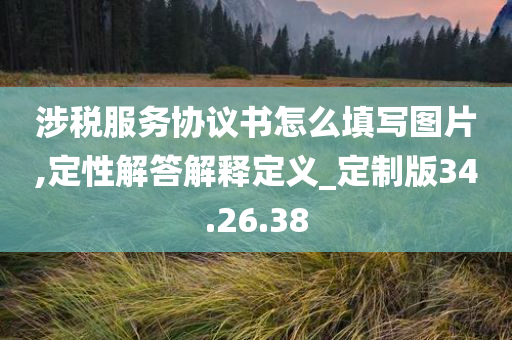 涉税服务协议书怎么填写图片,定性解答解释定义_定制版34.26.38